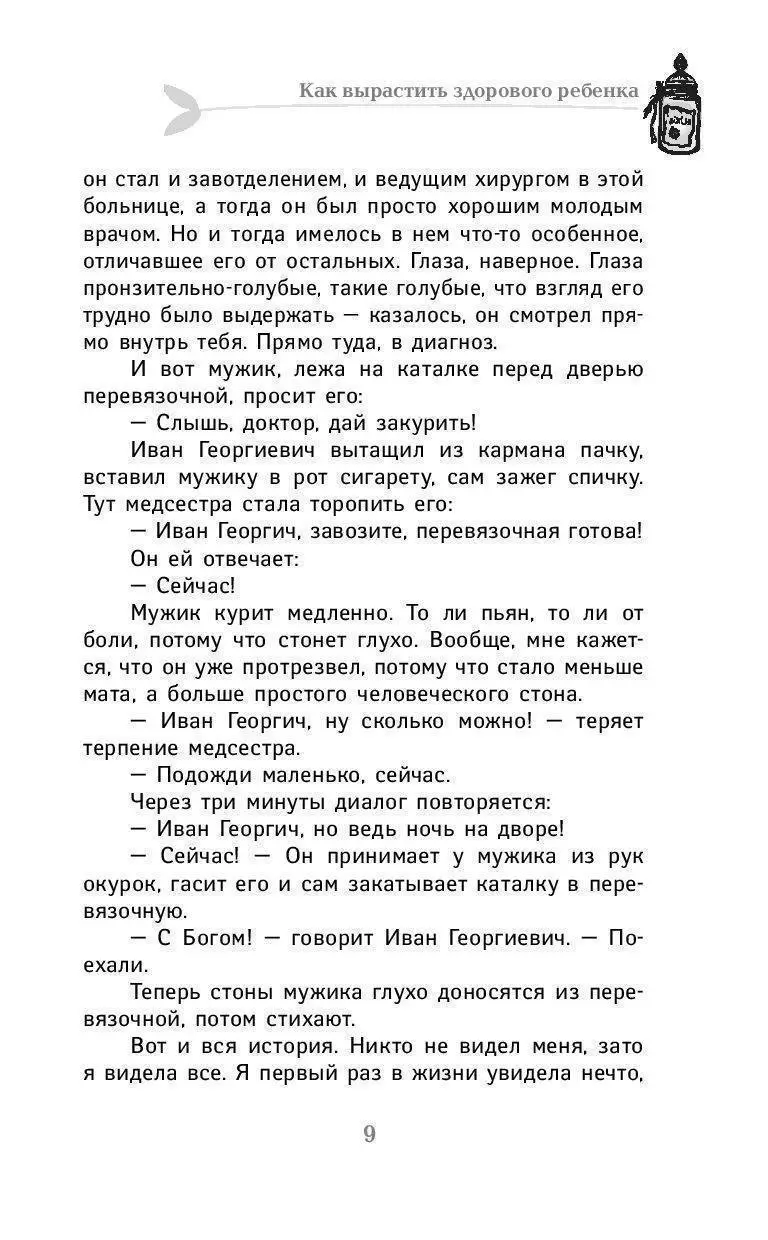 Как вырастить здорового ребенка

он стал и завотделением, и ведущим хирургом в этой больнице, а тогда он был просто хорошим молодым врачом. Но и тогда имелось в нем что-то особенное, отличавшее его от остальных. Глаза, наверное. Глаза пронзительно-голубые, такие голубые, что взгляд его трудно было выдержать — казалось, он смотрел прямо внутрь тебя. Прямо туда, в диагноз.

И вот мужик, лежа на каталке перед дверью перевязочной, просит его:

— Слышь, доктор, дай закурить!

Иван Георгиевич вытащил из кармана пачку, вставил мужику в рот сигарету, сам зажег спичку. Тут медсестра стала торопить его:

— Иван Георгич, завозите, перевязочная готова!

Он ей отвечает:

— Сейчас!

Мужик курит медленно. То ли пьян, то ли от боли, потому что стонет глухо. Вообще, мне кажется, что он уже протрезвел, потому что стало меньше мата, а больше простого человеческого стона.

— Иван Георгич, ну сколько можно! — теряет терпение медсестра.

— Подожди маленько, сейчас.

Через три минуты диалог повторяется:

— Иван Георгич, но ведь ночь на дворе!

— Сейчас! — Он принимает у мужика из рук окурок, гасит его и сам закатывает каталку в перевязочную.

— С Богом! — говорит Иван Георгиевич. — Поехали.

Теперь стоны мужика глухо доносятся из перевязочной, потом стихают.

Вот и вся история. Никто не видел меня, зато я видела все. Я первый раз в жизни увидела нечто,

9